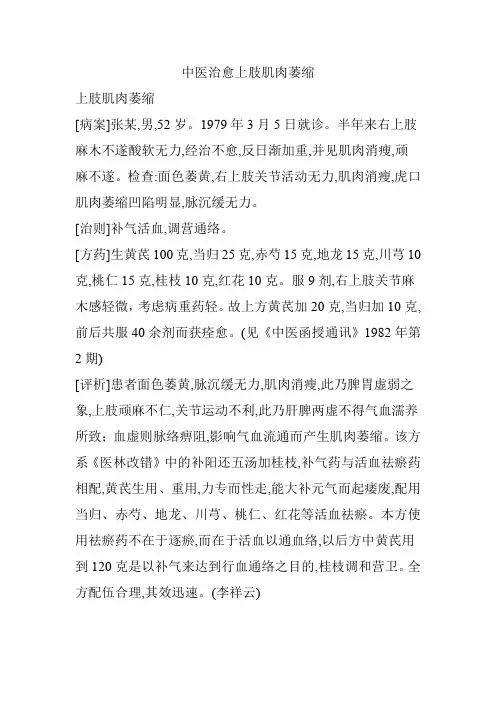 中医治愈上肢肌肉萎缩

上肢肌肉萎缩

[病案]张某,男,52 岁。1979 年 3 月 5 日就诊。半年来右上肢麻木不遂酸软无力,经治不愈,反日渐加重,并见肌肉消瘦,顽麻不遂。检查:面色萎黄,右上肢关节活动无力,肌肉消瘦,虎口肌肉萎缩凹陷明显,脉沉缓无力。

[治则]补气活血,调营通络。

[方药]生黄芪 100 克,当归 25 克,赤芍 15 克,地龙 15 克,川芎 10 克,桃仁 15 克,桂枝 10 克,红花 10 克。服 9 剂,右上肢关节麻木感轻微,考虑病重药轻。故上方黄芪加 20 克,当归加 10 克,前后共服 40 余剂而获痊愈。(见《中医函授通讯》1982 年第 2 期)

[评析]患者面色萎黄,脉沉缓无力,肌肉消瘦,此乃脾胃虚弱之象,上肢顽麻不仁,关节运动不利,此乃肝脾两虚不得气血濡养所致;血虚则脉络痹阻,影响气血流通而产生肌肉萎缩。该方系《医林改错》中的补阳还五汤加桂枝,补气药与活血祛瘀药相配,黄芪生用、重用,力专而性走,能大补元气而起痿废,配用当归、赤芍、地龙、川芎、桃仁、红花等活血祛瘀。本方使用祛瘀药不在于逐瘀,而在于活血以通血络,以后方中黄芪用到 120 克是以补气来达到行血通络之目的,桂枝调和营卫。全方配伍合理,其效迅速。(李祥云)